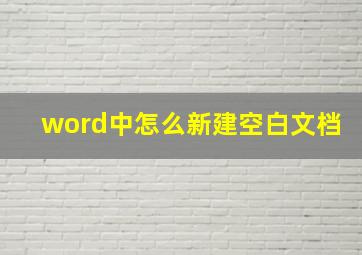 word中怎么新建空白文档